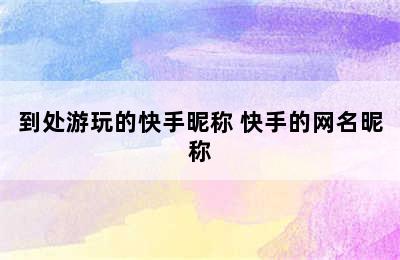 到处游玩的快手昵称 快手的网名昵称